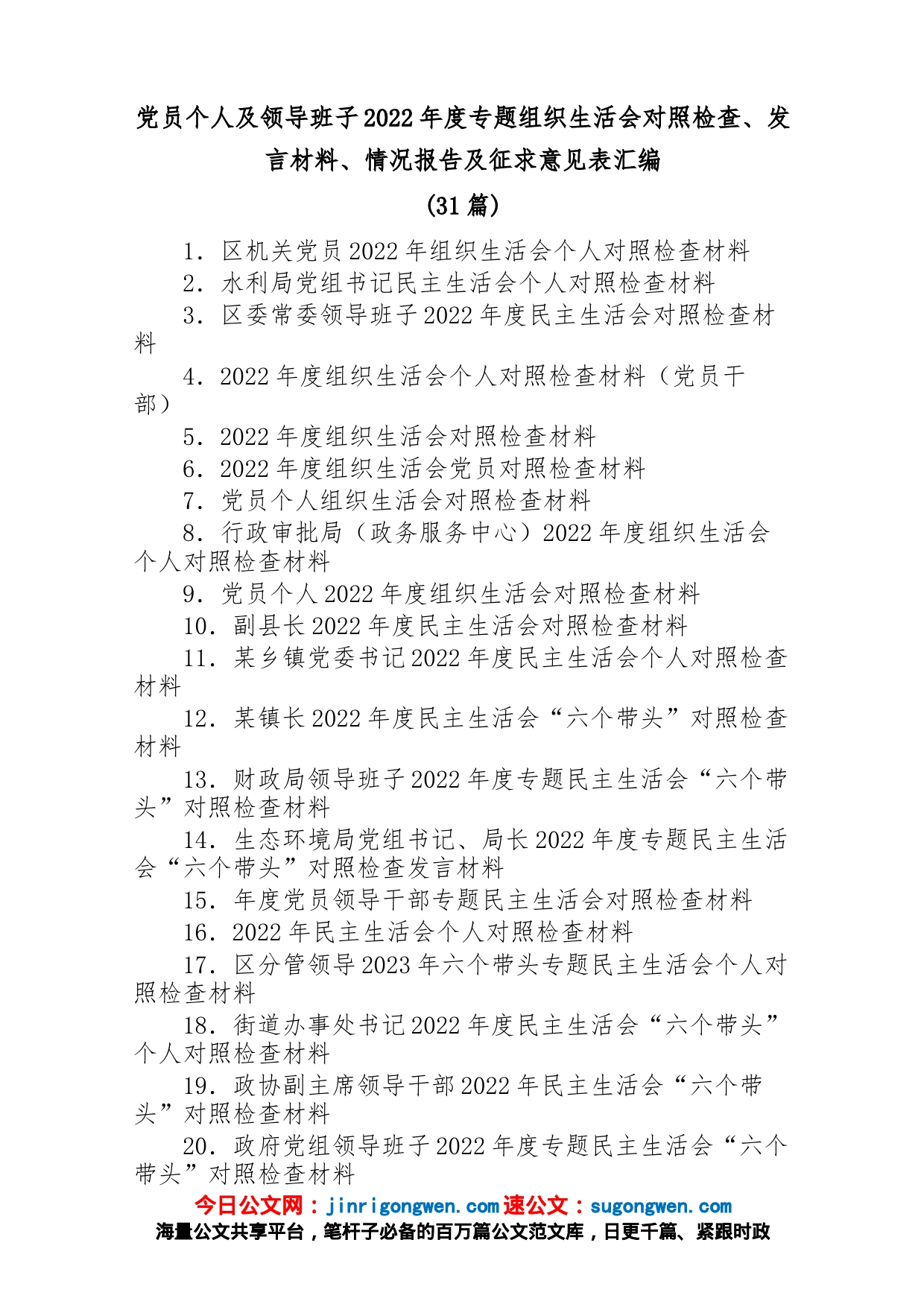 党员个人及领导班子2022年度专题组织生活会对照检查、发言材料、情况报告及征求意见表汇编

（31篇）

1. 区机关党员2022年组织生活会个人对照检查材料
2. 水利局党组书记民主生活会个人对照检查材料
3. 区委常委领导班子2022年度民主生活会对照检查材料
4. 2022年度组织生活会个人对照检查材料（党员干部）
5. 2022年度组织生活会对照检查材料
6. 2022年度组织生活会党员对照检查材料
7. 党员个人组织生活会对照检查材料
8. 行政审批局（政务服务中心）2022年度组织生活会个人对照检查材料
9. 党员个人2022年度组织生活会对照检查材料
10. 副县长2022年度民主生活会对照检查材料
11. 某乡镇党委书记2022年度民主生活会个人对照检查材料
12. 某镇长2022年度民主生活会“六个带头”对照检查材料
13. 财政局领导班子2022年度专题民主生活会“六个带头”对照检查材料
14. 生态环境局党组书记、局长2022年度专题民主生活会“六个带头”对照检查发言材料
15. 年度党员领导干部专题民主生活会对照检查材料
16. 2022年民主生活会个人对照检查材料
17. 区分管领导2023年六个带头专题民主生活会个人对照检查材料
18. 街道办事处书记2022年度民主生活会“六个带头”个人对照检查材料
19. 政协副主席领导干部2022年民主生活会“六个带头”对照检查材料
20. 政府党组领导班子2022年度专题民主生活会“六个带头”对照检查材料

今日公文网：jinrigongwen.com 速公文：sugongwen.com
海量公文共享平台，笔杆子必备的百万篇公文范文库，日更千篇、紧跟时政